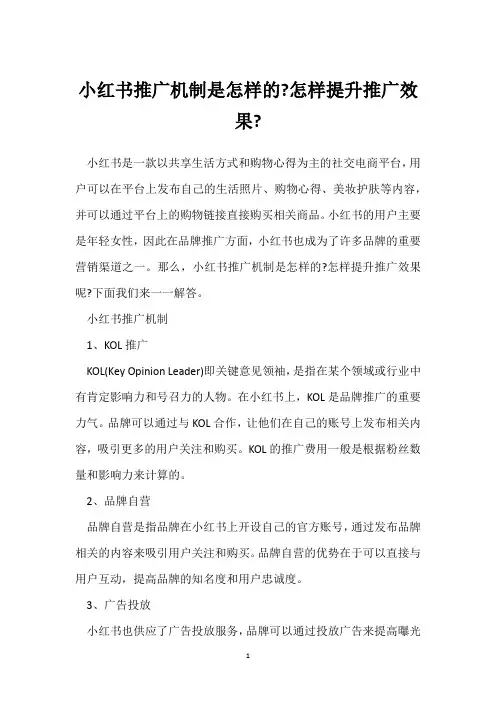 小红书推广机制是怎样的?怎样提升推广效果?

小红书是一款以共享生活方式和购物心得为主的社交电商平台，用户可以在平台上发布自己的生活照片、购物心得、美妆护肤等内容，并可以通过平台上的购物链接直接购买相关商品。小红书的用户主要是年轻女性，因此在品牌推广方面，小红书也成为了许多品牌的重要营销渠道之一。那么，小红书推广机制是怎样的?怎样提升推广效果呢?下面我们来一一解答。

小红书推广机制

1、KOL 推广

KOL(Key Opinion Leader)即关键意见领袖，是指在某个领域或行业中有肯定影响力和号召力的人物。在小红书上，KOL 是品牌推广的重要力气。品牌可以通过与 KOL 合作，让他们在自己的账号上发布相关内容，吸引更多的用户关注和购买。KOL 的推广费用一般是根据粉丝数量和影响力来计算的。

2、品牌自营

品牌自营是指品牌在小红书上开设自己的官方账号，通过发布品牌相关的内容来吸引用户关注和购买。品牌自营的优势在于可以直接与用户互动，提高品牌的知名度和用户忠诚度。

3、广告投放

小红书也供应了广告投放服务，品牌可以通过投放广告来提高曝光

1